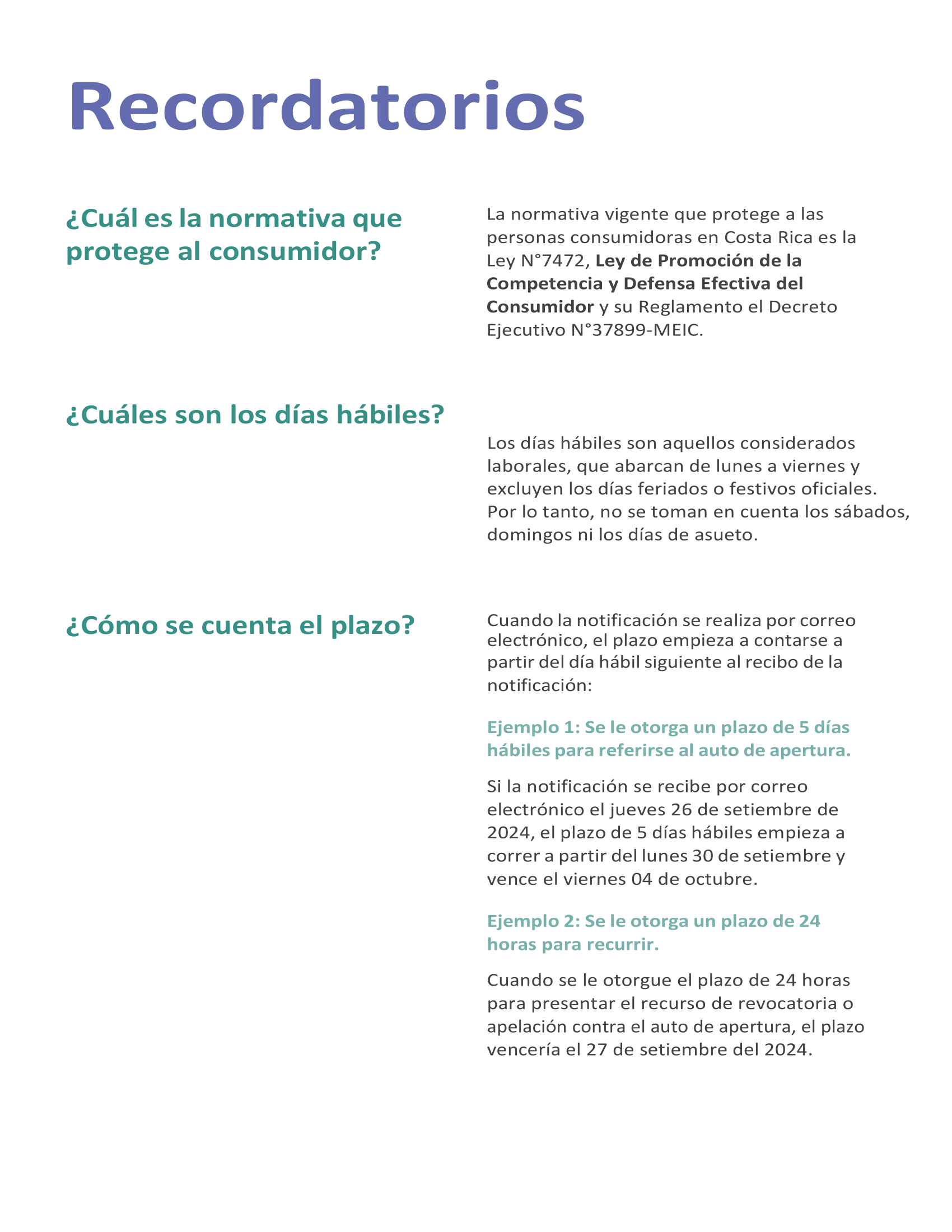 Recordatorios

¿Cuál es la normativa que protege al consumidor?

La normativa vigente que protege a las personas consumidoras en Costa Rica es la Ley N°7472, Ley de Promoción de la Competencia y Defensa Efectiva del Consumidor y su Reglamento el Decreto Ejecutivo N°37899-MEIC.

¿Cuáles son los días hábiles?

Los días hábiles son aquellos considerados laborales, que abarcan de lunes a viernes y excluyen los días feriados o festivos oficiales. Por lo tanto, no se toman en cuenta los sábados, domingos ni los días de asueto.

¿Cómo se cuenta el plazo?

Cuando la notificación se realiza por correo electrónico, el plazo empieza a contarse a partir del día hábil siguiente al recibo de la notificación:

Ejemplo 1: Se le otorga un plazo de 5 días hábiles para referirse al auto de apertura.

Si la notificación se recibe por correo electrónico el jueves 26 de setiembre de 2024, el plazo de 5 días hábiles empieza a correr a partir del lunes 30 de setiembre y vence el viernes 04 de octubre.

Ejemplo 2: Se le otorga un plazo de 24 horas para recurrir.

Cuando se le otorgue el plazo de 24 horas para presentar el recurso de revocatoria o apelación contra el auto de apertura, el plazo vencería el 27 de setiembre del 2024.